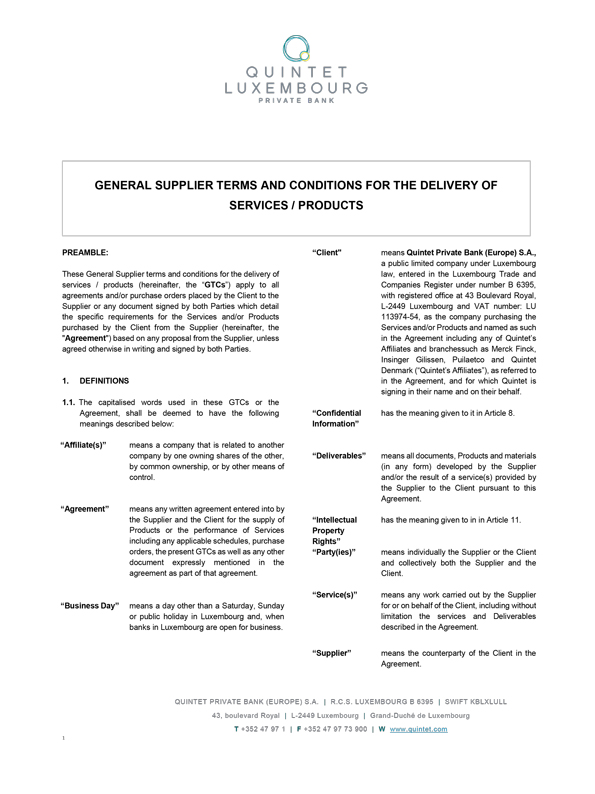 QUINTET
LUXEMBOURG
PRIVATE BANK

GENERAL SUPPLIER TERMS AND CONDITIONS FOR THE DELIVERY OF SERVICES / PRODUCTS

PREAMBLE:

These General Supplier terms and conditions for the delivery of services / products (hereinafter, the "GTCs") apply to all agreements and/or purchase orders placed by the Client to the Supplier or any document signed by both Parties which detail the specific requirements for the Services and/or Products purchased by the Client from the Supplier (hereinafter, the "Agreement") based on any proposal from the Supplier, unless agreed otherwise in writing and signed by both Parties.

1. DEFINITIONS

1.1. The capitalised words used in these GTCs or the Agreement, shall be deemed to have the following meanings described below:

"Affiliate(s)" means a company that is related to another company by one owning shares of the other, by common ownership, or by other means of control.

"Agreement" means any written agreement entered into by the Supplier and the Client for the supply of Products or the performance of Services including any applicable schedules, purchase orders, the present GTCs as well as any other document expressly mentioned in the agreement as part of that agreement.

"Business Day" means a day other than a Saturday, Sunday or public holiday in Luxembourg and, when banks in Luxembourg are open for business.

"Client" means Quintet Private Bank (Europe) S.A., a public limited company under Luxembourg law, entered in the Luxembourg Trade and Companies Register under number B 6395, with registered office at 43 Boulevard Royal, L-2449 Luxembourg and VAT number: LU 113974-54, as the company purchasing the Services and/or Products and named as such in the Agreement including any of Quintet's Affiliates and branchessuch as Merck Finck, Insinger Gilissen, Puilaetco and Quintet Denmark ("Quintet's Affiliates"), as referred to in the Agreement, and for which Quintet is signing in their name and on their behalf.

"Confidential Information" has the meaning given to it in Article 8.

"Deliverables" means all documents, Products and materials (in any form) developed by the Supplier and/or the result of a service(s) provided by the Supplier to the Client pursuant to this Agreement.

"Intellectual Property Rights" has the meaning given to in in Article 11.

"Party(ies)" means individually the Supplier or the Client and collectively both the Supplier and the Client.

"Service(s)" means any work carried out by the Supplier for or on behalf of the Client, including without limitation the services and Deliverables described in the Agreement.

"Supplier" means the counterparty of the Client in the Agreement.

QUINTET PRIVATE BANK (EUROPE) S.A. | R.C.S. LUXEMBOURG B 6395 | SWIFT KBLXLULL
43, boulevard Royal | L-2449 Luxembourg | Grand-Duché de Luxembourg
T +352 47 97 1 | F +352 47 97 73 900 | W www.quintet.com

1